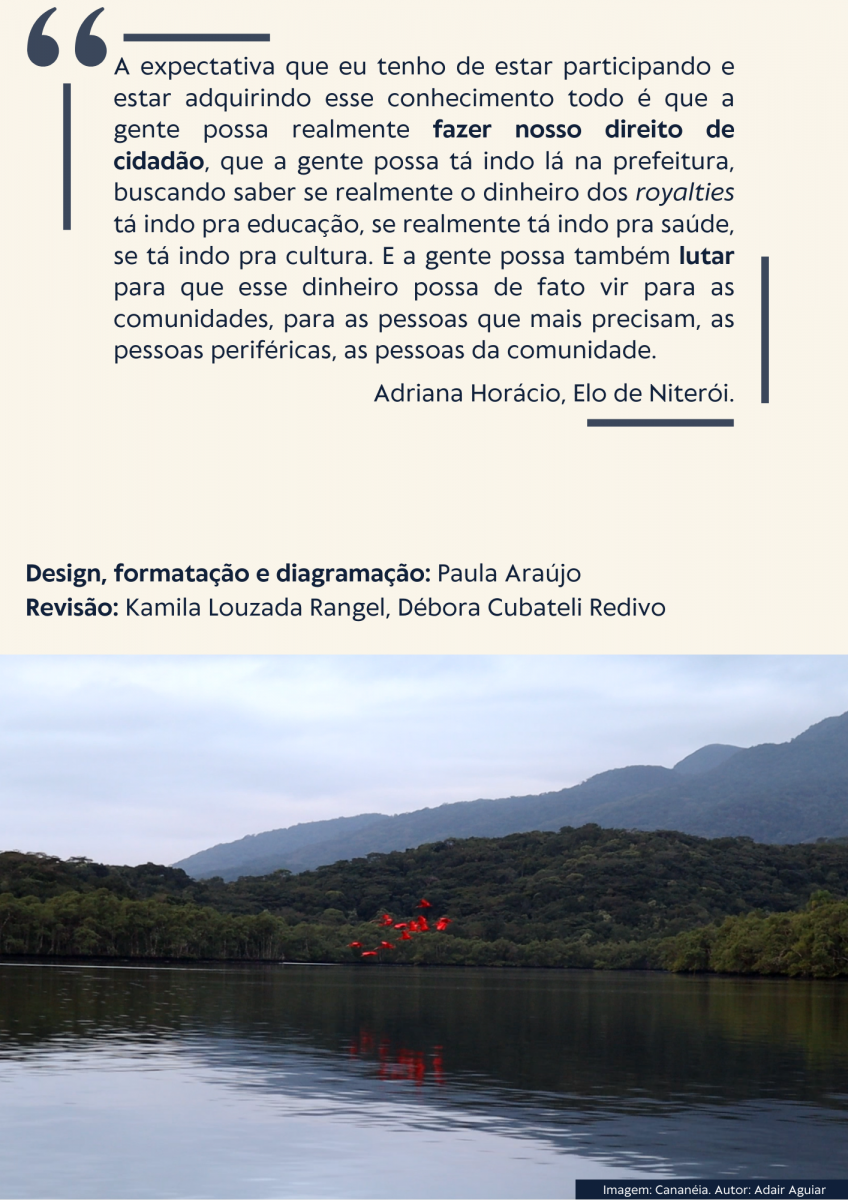 A expectativa que eu tenho de estar participando e estar adquirindo esse conhecimento todo é que a gente possa realmente fazer nosso direito de cidadão, que a gente possa tá indo lá na prefeitura, buscando saber se realmente o dinheiro dos royalties tá indo pra educação, se realmente tá indo pra saúde, se tá indo pra cultura. E a gente possa também lutar para que esse dinheiro possa de fato vir para as comunidades, para as pessoas que mais precisam, as pessoas periféricas, as pessoas da comunidade.

Adriana Horácio, Elo de Niterói.

Design, formatação e diagramação: Paula Araújo
Revisão: Kamila Louzada Rangel, Débora Cubateli Redivo

Imagem: Cananéia. Autor: Adair Aguiar